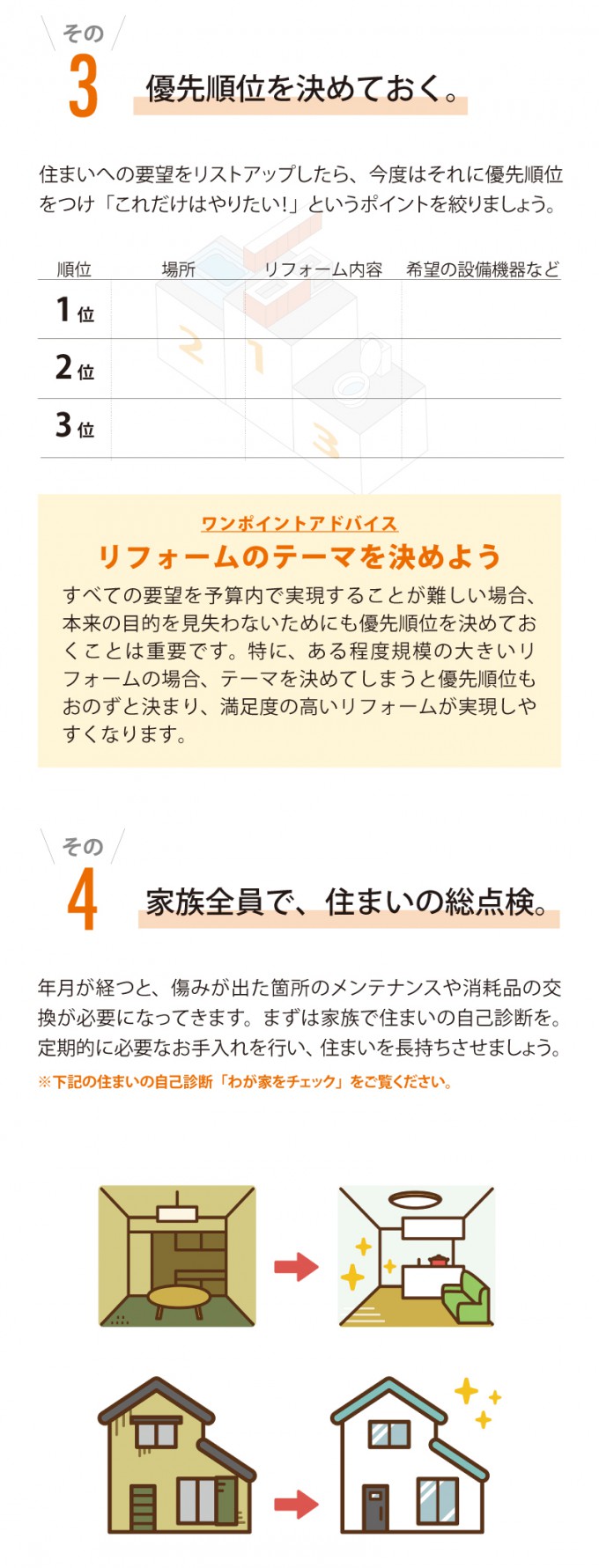 その
3
優先順位を決めておく。

住まいへの要望をリストアップしたら、今度はそれに優先順位をつけ「これだけはやりたい!」というポイントを絞りましょう。

| 順位 | 場所 | リフォーム内容 | 希望の設備機器など |
|---|---|---|---|
| 1位 | | | |
| 2位 | | | |
| 3位 | | | |

ワンポイントアドバイス
リフォームのテーマを決めよう
すべての要望を予算内で実現することが難しい場合、本来の目的を見失わないためにも優先順位を決めておくことは重要です。特に、ある程度規模の大きいリフォームの場合、テーマを決めてしまうと優先順位もおのずと決まり、満足度の高いリフォームが実現しやすくなります。

その
4
家族全員で、住まいの総点検。

年月が経つと、傷みが出た箇所のメンテナンスや消耗品の交換が必要になってきます。まずは家族で住まいの自己診断を。定期的に必要なお手入れを行い、住まいを長持ちさせましょう。
※下記の住まいの自己診断「わが家をチェック」をご覧ください。